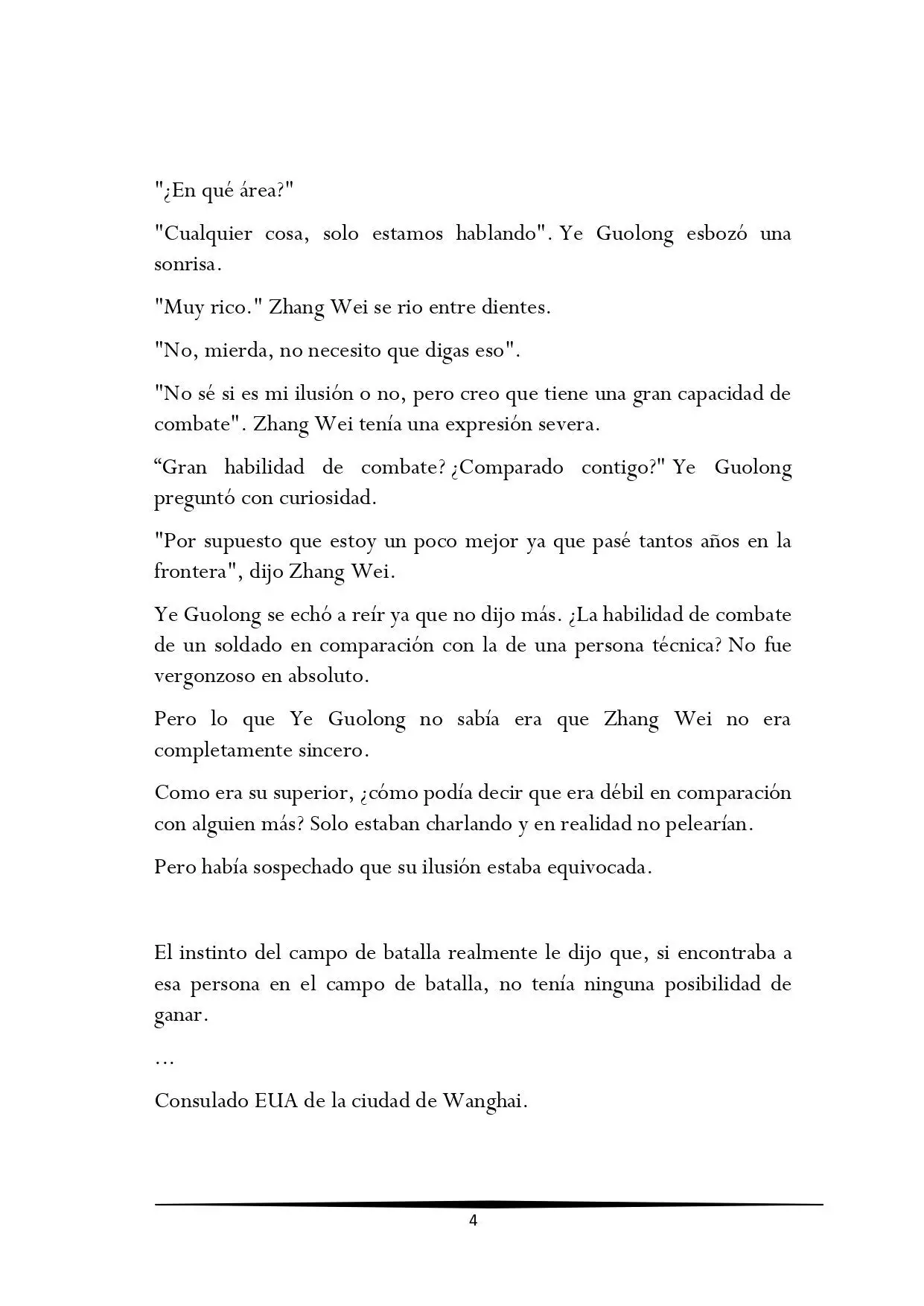 "¿En qué área?"

"Cualquier cosa, solo estamos hablando". Ye Guolong esbozó una sonrisa.

"Muy rico." Zhang Wei se rio entre dientes.

"No, mierda, no necesito que digas eso".

"No sé si es mi ilusión o no, pero creo que tiene una gran capacidad de combate". Zhang Wei tenía una expresión severa.

"Gran habilidad de combate? ¿Comparado contigo?" Ye Guolong preguntó con curiosidad.

"Por supuesto que estoy un poco mejor ya que pasé tantos años en la frontera", dijo Zhang Wei.

Ye Guolong se echó a reír ya que no dijo más. ¿La habilidad de combate de un soldado en comparación con la de una persona técnica? No fue vergonzoso en absoluto.

Pero lo que Ye Guolong no sabía era que Zhang Wei no era completamente sincero.

Como era su superior, ¿cómo podía decir que era débil en comparación con alguien más? Solo estaban charlando y en realidad no pelearían.

Pero había sospechado que su ilusión estaba equivocada.

El instinto del campo de batalla realmente le dijo que, si encontraba a esa persona en el campo de batalla, no tenía ninguna posibilidad de ganar.

…

Consulado EUA de la ciudad de Wanghai.

4